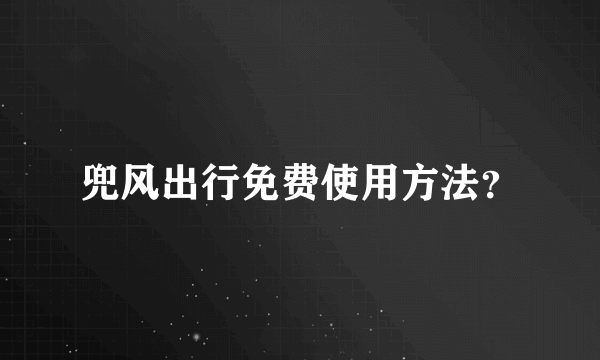 兜风出行免费使用方法?